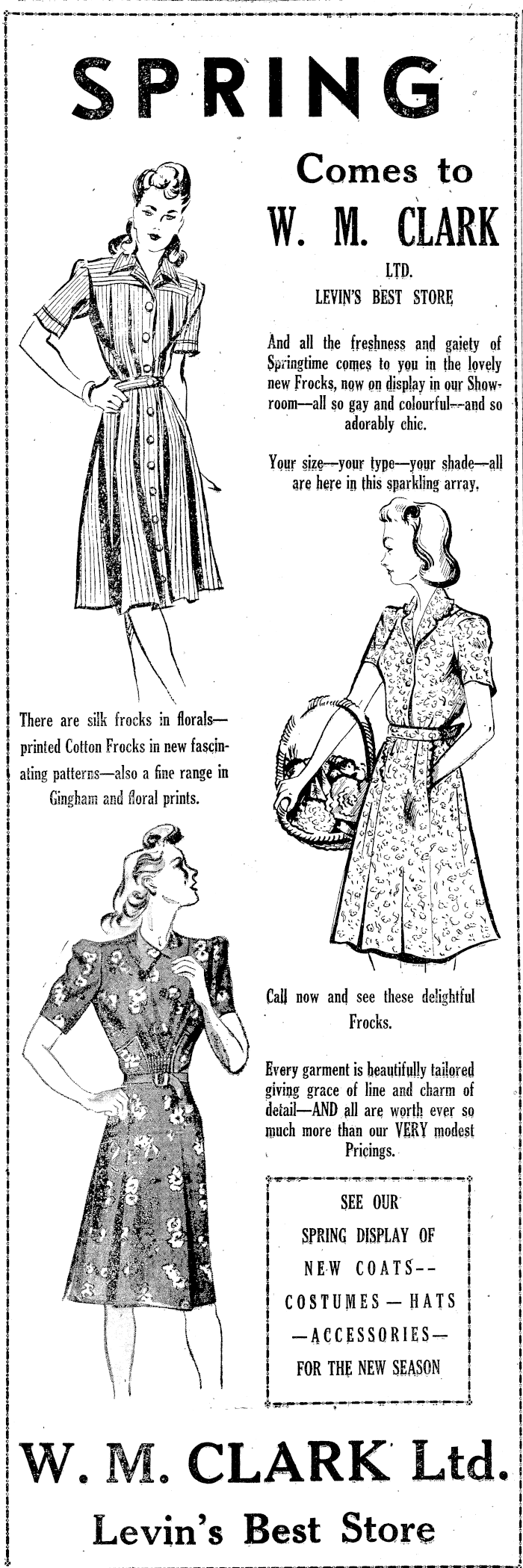 SPRING

Comes to
W. M. CLARK
LTD.
LEVIN'S BEST STORE

And all the freshness and gaiety of Springtime comes to you in the lovely new Frocks, now on display in our Showroom—all so gay and colourful—and so adorably chic.

Your size—your type—your shade—all are here in this sparkling array.

There are silk frocks in florals—printed Cotton Frocks in new fascinating patterns—also a fine range in Gingham and floral prints.

Call now and see these delightful Frocks.

Every garment is beautifully tailored giving grace of line and charm of detail—AND all are worth ever so much more than our VERY modest Pricings.

SEE OUR
SPRING DISPLAY OF
NEW COATS--
COSTUMES — HATS
—ACCESSORIES—
FOR THE NEW SEASON

W. M. CLARK Ltd.
Levin's Best Store